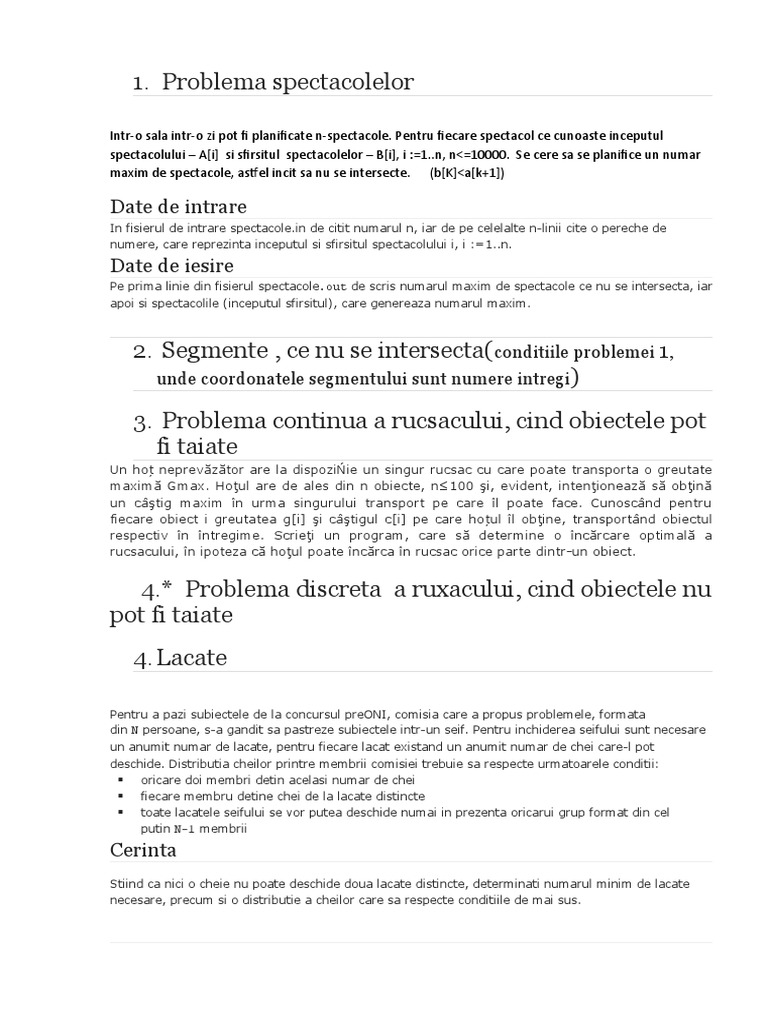 1. Problema spectacolelor

Intr-o sala intr-o zi pot fi planificate n-spectacole. Pentru fiecare spectacol ce cunoaste inceputul spectacolului – A[i] si sfirsitul spectacolelor – B[i], i :=1..n, n<=10000. Se cere sa se planifice un numar maxim de spectacole, astfel incit sa nu se intersecte. (b[K]<a[k+1])

Date de intrare

In fisierul de intrare spectacole.in de citit numarul n, iar de pe celelalte n-linii cite o pereche de numere, care reprezinta inceputul si sfirsitul spectacolului i, i :=1..n.

Date de iesire

Pe prima linie din fisierul spectacole.out de scris numarul maxim de spectacole ce nu se intersecta, iar apoi si spectacolile (inceputul sfirsitul), care genereaza numarul maxim.

2. Segmente , ce nu se intersecta(conditiile problemei 1, unde coordonatele segmentului sunt numere intregi)

3. Problema continua a rucsacului, cind obiectele pot fi taiate

Un hoţ neprevăzător are la dispoziŃie un singur rucsac cu care poate transporta o greutate maximă Gmax. Hoţul are de ales din n obiecte, n≤100 şi, evident, intenţionează să obţină un câştig maxim în urma singurului transport pe care îl poate face. Cunoscând pentru fiecare obiect i greutatea g[i] şi câştigul c[i] pe care hoţul îl obţine, transportând obiectul respectiv în întregime. Scrieţi un program, care să determine o încărcare optimală a rucsacului, în ipoteza că hoţul poate încărca în rucsac orice parte dintr-un obiect.

4.* Problema discreta a ruxacului, cind obiectele nu pot fi taiate

4. Lacate

Pentru a pazi subiectele de la concursul preONI, comisia care a propus problemele, formata din N persoane, s-a gandit sa pastreze subiectele intr-un seif. Pentru inchiderea seifului sunt necesare un anumit numar de lacate, pentru fiecare lacat existand un anumit numar de chei care-l pot deschide. Distributia cheilor printre membrii comisiei trebuie sa respecte urmatoarele conditii:
▪ oricare doi membri detin acelasi numar de chei
▪ fiecare membru detine chei de la lacate distincte
▪ toate lacatele seifului se vor putea deschide numai in prezenta oricarui grup format din cel putin N-1 membrii

Cerinta

Stiind ca nici o cheie nu poate deschide doua lacate distincte, determinati numarul minim de lacate necesare, precum si o distributie a cheilor care sa respecte conditiile de mai sus.